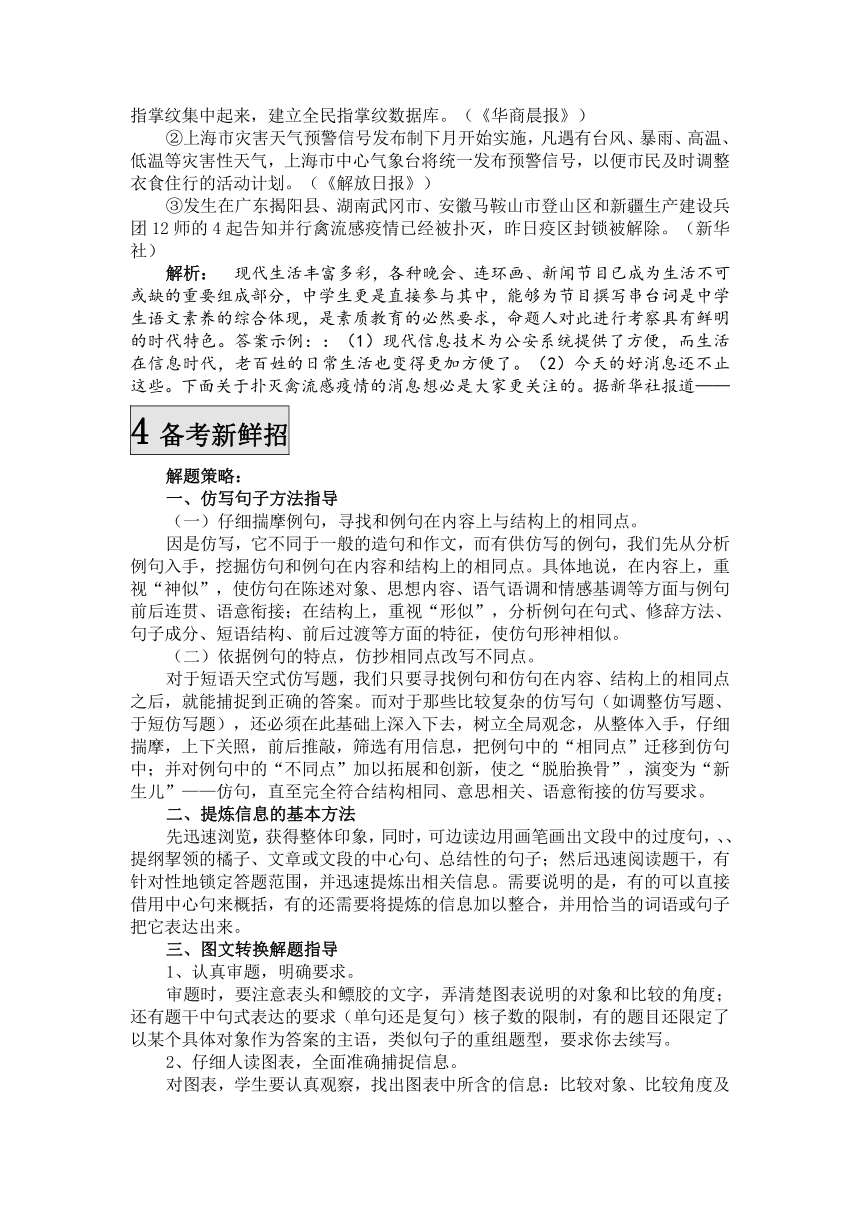 指掌纹集中起来，建立全民指掌纹数据库。（《华商晨报》）

②上海市灾害天气预警信号发布制下月开始实施，凡遇有台风、暴雨、高温、低温等灾害性天气，上海市中心气象台将统一发布预警信号，以便市民及时调整衣食住行的活动计划。（《解放日报》）

③发生在广东揭阳县、湖南武冈市、安徽马鞍山市登山区和新疆生产建设兵团12师的4起告知并行禽流感疫情已经被扑灭，昨日疫区封锁被解除。（新华社）

解析： 现代生活丰富多彩，各种晚会、连环画、新闻节目已成为生活不可或缺的重要组成部分，中学生更是直接参与其中，能够为节目撰写串台词是中学生语文素养的综合体现，是素质教育的必然要求，命题人对此进行考察具有鲜明的时代特色。答案示例：：（1）现代信息技术为公安系统提供了方便，而生活在信息时代，老百姓的日常生活也变得更加方便了。（2）今天的好消息还不止这些。下面关于扑灭禽流感疫情的消息想必是大家更关注的。据新华社报道——

4 备考新鲜招

解题策略：
一、仿写句子方法指导
（一）仔细揣摩例句，寻找和例句在内容上与结构上的相同点。

因是仿写，它不同于一般的造句和作文，而有供仿写的例句，我们先从分析例句入手，挖掘仿句和例句在内容和结构上的相同点。具体地说，在内容上，重视“神似”，使仿句在陈述对象、思想内容、语气语调和情感基调等方面与例句前后连贯、语意衔接；在结构上，重视“形似”，分析例句在句式、修辞方法、句子成分、短语结构、前后过渡等方面的特征，使仿句形神相似。

（二）依据例句的特点，仿抄相同点改写不同点。

对于短语天空式仿写题，我们只要寻找例句和仿句在内容、结构上的相同点之后，就能捕捉到正确的答案。而对于那些比较复杂的仿写句（如调整仿写题、于短仿写题），还必须在此基础上深入下去，树立全局观念，从整体入手，仔细揣摩，上下关照，前后推敲，筛选有用信息，把例句中的“相同点”迁移到仿句中；并对例句中的“不同点”加以拓展和创新，使之“脱胎换骨”，演变为“新生儿”——仿句，直至完全符合结构相同、意思相关、语意衔接的仿写要求。

二、提炼信息的基本方法

先迅速浏览，获得整体印象，同时，可边读边用画笔画出文段中的过度句，、、提纲挈领的橘子、文章或文段的中心句、总结性的句子；然后迅速阅读题干，有针对性地锁定答题范围，并迅速提炼出相关信息。需要说明的是，有的可以直接借用中心句来概括，有的还需要将提炼的信息加以整合，并用恰当的词语或句子把它表达出来。

三、图文转换解题指导

1、认真审题，明确要求。

审题时，要注意表头和鳔胶的文字，弄清楚图表说明的对象和比较的角度；还有题干中句式表达的要求（单句还是复句）核子数的限制，有的题目还限定了以某个具体对象作为答案的主语，类似句子的重组题型，要求你去续写。

2、仔细人读图表，全面准确捕捉信息。

对图表，学生要认真观察，找出图表中所含的信息：比较对象、比较角度及